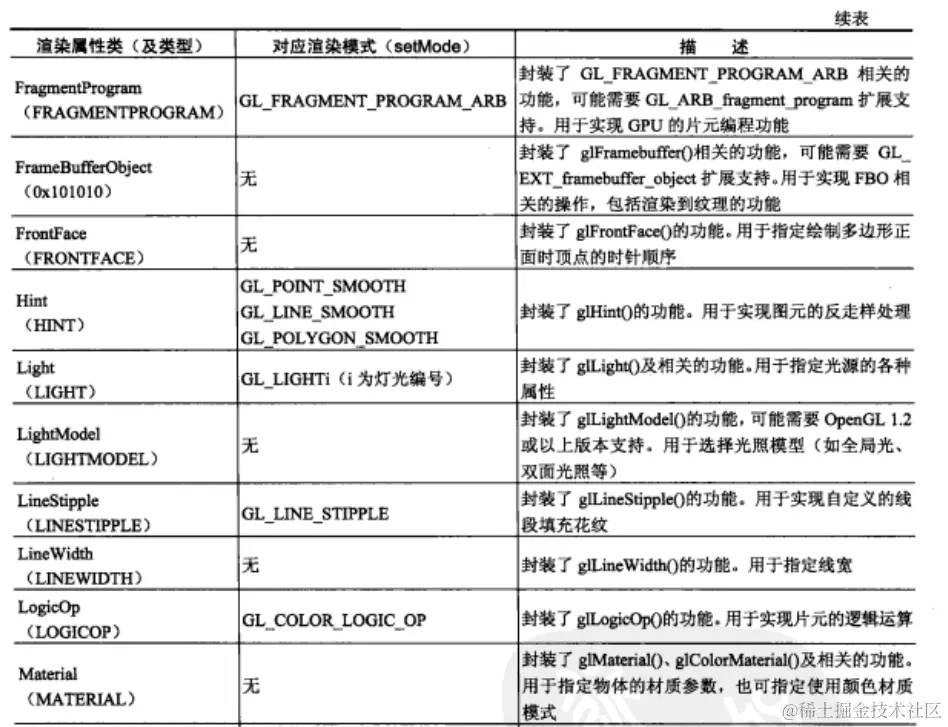 续表

| 渲染属性类（及类型） | 对应渲染模式（setMode） | 描 述 |
|---|---|---|
| FragmentProgram（FRAGMENTPROGRAM） | GL_FRAGMENT_PROGRAM_ARB | 封装了 GL_FRAGMENT_PROGRAM_ARB 相关的功能，可能需要 GL_ARB_fragment_program 扩展支持。用于实现 GPU 的片元编程功能 |
| FrameBufferObject（0x101010） | 无 | 封装了 glFramebuffer()相关的功能，可能需要 GL_EXT_framebuffer_object 扩展支持。用于实现 FBO 相关的操作，包括渲染到纹理的功能 |
| FrontFace（FRONTFACE） | 无 | 封装了 glFrontFace()的功能。用于指定绘制多边形正面时顶点的时针顺序 |
| Hint（HINT） | GL_POINT_SMOOTH GL_LINE_SMOOTH GL_POLYGON_SMOOTH | 封装了 glHint()的功能。用于实现图元的反走样处理 |
| Light（LIGHT） | GL_LIGHTi（i 为灯光编号） | 封装了 glLight()及相关的功能。用于指定光源的各种属性 |
| LightModel（LIGHTMODEL） | 无 | 封装了 glLightModel()的功能，可能需要 OpenGL 1.2 或以上版本支持。用于选择光照模型（如全局光、双面光照等） |
| LineStipple（LINESTIPPLE） | GL_LINE_STIPPLE | 封装了 glLineStipple()的功能。用于实现自定义的线段填充花纹 |
| LineWidth（LINEWIDTH） | 无 | 封装了 glLineWidth()的功能。用于指定线宽 |
| LogicOp（LOGICOP） | GL_COLOR_LOGIC_OP | 封装了 glLogicOp()的功能。用于实现片元的逻辑运算 |
| Material（MATERIAL） | 无 | 封装了 glMaterial()、glColorMaterial()及相关的功能。用于指定物体的材质参数，也可指定使用颜色材质模式 |

@稀土掘金技术社区